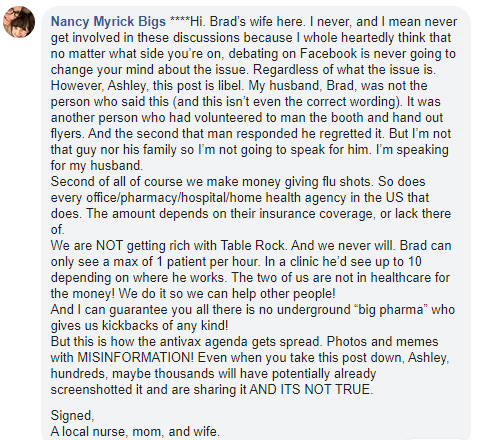 Nancy Myrick Bigs ****Hi. Brad's wife here. I never, and I mean never get involved in these discussions because I whole heartedly think that no matter what side you're on, debating on Facebook is never going to change your mind about the issue. Regardless of what the issue is. However, Ashley, this post is libel. My husband, Brad, was not the person who said this (and this isn't even the correct wording). It was another person who had volunteered to man the booth and hand out flyers. And the second that man responded he regretted it. But I'm not that guy nor his family so I'm not going to speak for him. I'm speaking for my husband.
Second of all of course we make money giving flu shots. So does every office/pharmacy/hospital/home health agency in the US that does. The amount depends on their insurance coverage, or lack there of.
We are NOT getting rich with Table Rock. And we never will. Brad can only see a max of 1 patient per hour. In a clinic he'd see up to 10 depending on where he works. The two of us are not in healthcare for the money! We do it so we can help other people!
And I can guarantee you all there is no underground "big pharma" who gives us kickbacks of any kind!
But this is how the antivax agenda gets spread. Photos and memes with MISINFORMATION! Even when you take this post down, Ashley, hundreds, maybe thousands will have potentially already screenshotted it and are sharing it AND ITS NOT TRUE.

Signed,
A local nurse, mom, and wife.